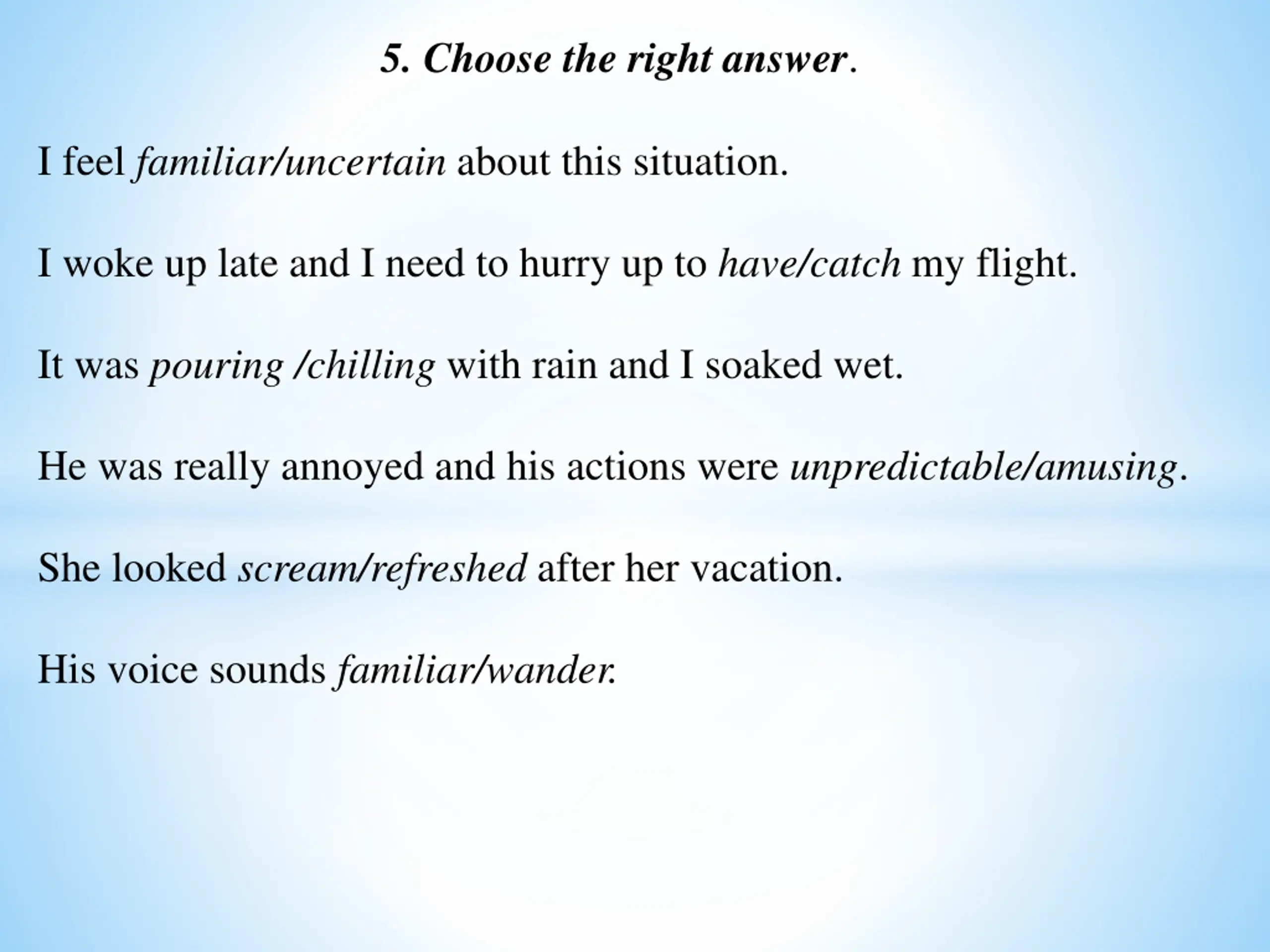 5. Choose the right answer.

I feel familiar/uncertain about this situation.

I woke up late and I need to hurry up to have/catch my flight.

It was pouring /chilling with rain and I soaked wet.

He was really annoyed and his actions were unpredictable/amusing.

She looked scream/refreshed after her vacation.

His voice sounds familiar/wander.